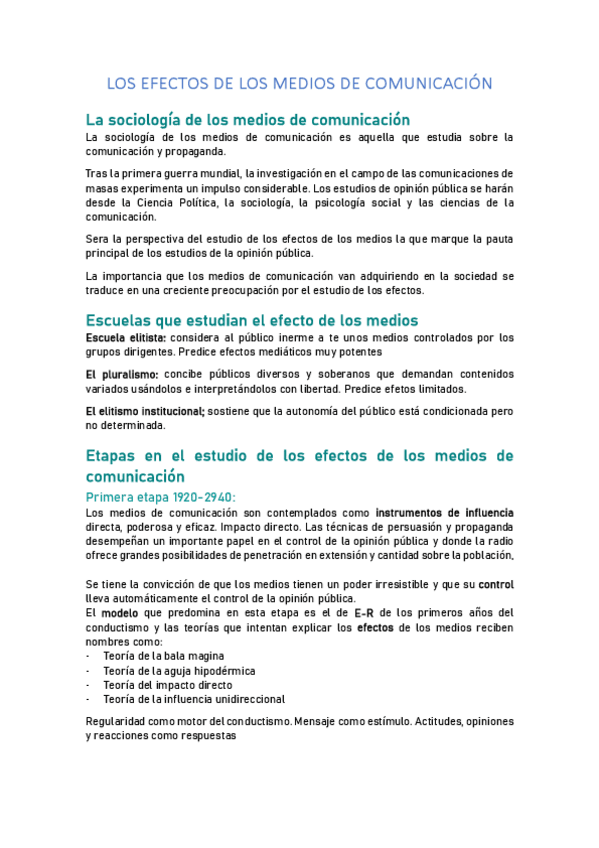 LOS EFECTOS DE LOS MEDIOS DE COMUNICACIÓN

La sociología de los medios de comunicación

La sociología de los medios de comunicación es aquella que estudia sobre la comunicación y propaganda.

Tras la primera guerra mundial, la investigación en el campo de las comunicaciones de masas experimenta un impulso considerable. Los estudios de opinión pública se harán desde la Ciencia Política, la sociología, la psicología social y las ciencias de la comunicación.

Sera la perspectiva del estudio de los efectos de los medios la que marque la pauta principal de los estudios de la opinión pública.

La importancia que los medios de comunicación van adquiriendo en la sociedad se traduce en una creciente preocupación por el estudio de los efectos.

Escuelas que estudian el efecto de los medios

Escuela elitista: considera al público inerme a te unos medios controlados por los grupos dirigentes. Predice efectos mediáticos muy potentes

El pluralismo: concibe públicos diversos y soberanos que demandan contenidos variados usándolos e interpretándolos con libertad. Predice efetos limitados.

El elitismo institucional; sostiene que la autonomía del público está condicionada pero no determinada.

Etapas en el estudio de los efectos de los medios de comunicación

Primera etapa 1920-2940:

Los medios de comunicación son contemplados como instrumentos de influencia directa, poderosa y eficaz. Impacto directo. Las técnicas de persuasión y propaganda desempeñan un importante papel en el control de la opinión pública y donde la radio ofrece grandes posibilidades de penetración en extensión y cantidad sobre la población.

Se tiene la convicción de que los medios tienen un poder irresistible y que su control lleva automáticamente el control de la opinión pública.
El modelo que predomina en esta etapa es el de E-R de los primeros años del conductismo y las teorías que intentan explicar los efectos de los medios reciben nombres como:
- Teoría de la bala magina
- Teoría de la aguja hipodérmica
- Teoría del impacto directo
- Teoría de la influencia unidireccional

Regularidad como motor del conductismo. Mensaje como estímulo. Actitudes, opiniones y reacciones como respuestas